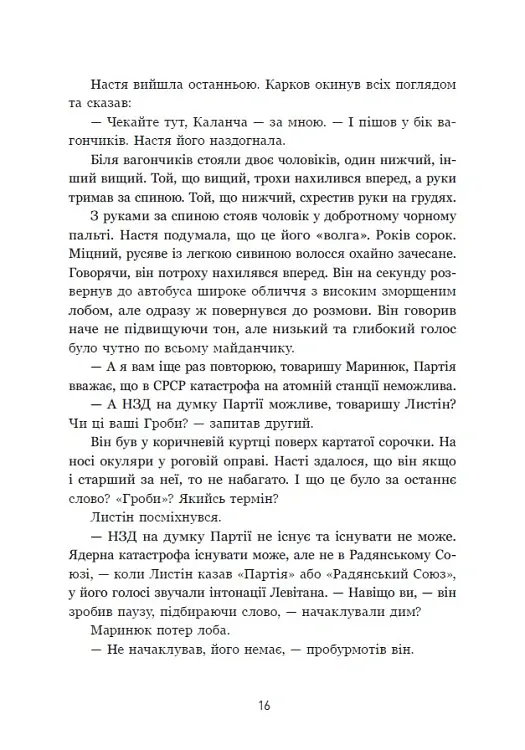 Настя вийшла останньою. Карков окинув всіх поглядом та сказав:

— Чекайте тут, Каланча — за мною. — І пішов у бік вагончиків. Настя його наздогнала.

Біля вагончиків стояли двоє чоловіків, один нижчий, інший вищий. Той, що вищий, трохи нахилився вперед, а руки тримав за спиною. Той, що нижчий, схрестив руки на грудях.

З руками за спиною стояв чоловік у добротному чорному пальті. Настя подумала, що це його «волга». Років сорок. Міцний, русяве із легкою сивиною волосся охайно зачесане. Говорячи, він потроху нахилявся вперед. Він на секунду розвернув до автобуса широке обличчя з високим зморщеним лобом, але одразу ж повернувся до розмови. Він говорив наче не підвищуючи тон, але низький та глибокий голос було чутно по всьому майданчику.

— А я вам іще раз повторюю, товаришу Маринюк, Партія вважає, що в СРСР катастрофа на атомній станції неможлива.

— А НЗД на думку Партії можливе, товаришу Листін? Чи ці ваші Гроби? — запитав другий.

Він був у коричневій куртці поверх картатої сорочки. На носі окуляри у роговій оправі. Насті здалося, що він якщо і старший за неї, то не набагато. І що це було за останнє слово? «Гроби»? Якийсь термін?

Листін посміхнувся.

— НЗД на думку Партії не існує та існувати не може. Ядерна катастрофа існувати може, але не в Радянському Союзі, — коли Листін казав «Партія» або «Радянський Союз», у його голосі звучали інтонації Левітана. — Навіщо ви, — він зробив паузу, підбираючи слово, — начаклували дим?

Маринюк потер лоба.

— Не начаклував, його немає, — пробурмотів він.

16